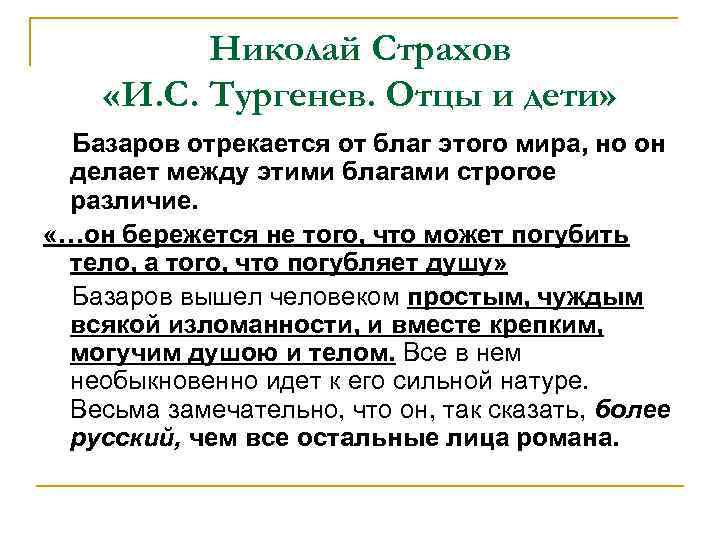 Николай Страхов
«И.С. Тургенев. Отцы и дети»

Базаров отрекается от благ этого мира, но он делает между этими благами строгое различие.

«…он бережется не того, что может погубить тело, а того, что погубляет душу»

Базаров вышел человеком простым, чуждым всякой изломанности, и вместе крепким, могучим душою и телом. Все в нем необыкновенно идет к его сильной натуре. Весьма замечательно, что он, так сказать, более русский, чем все остальные лица романа.